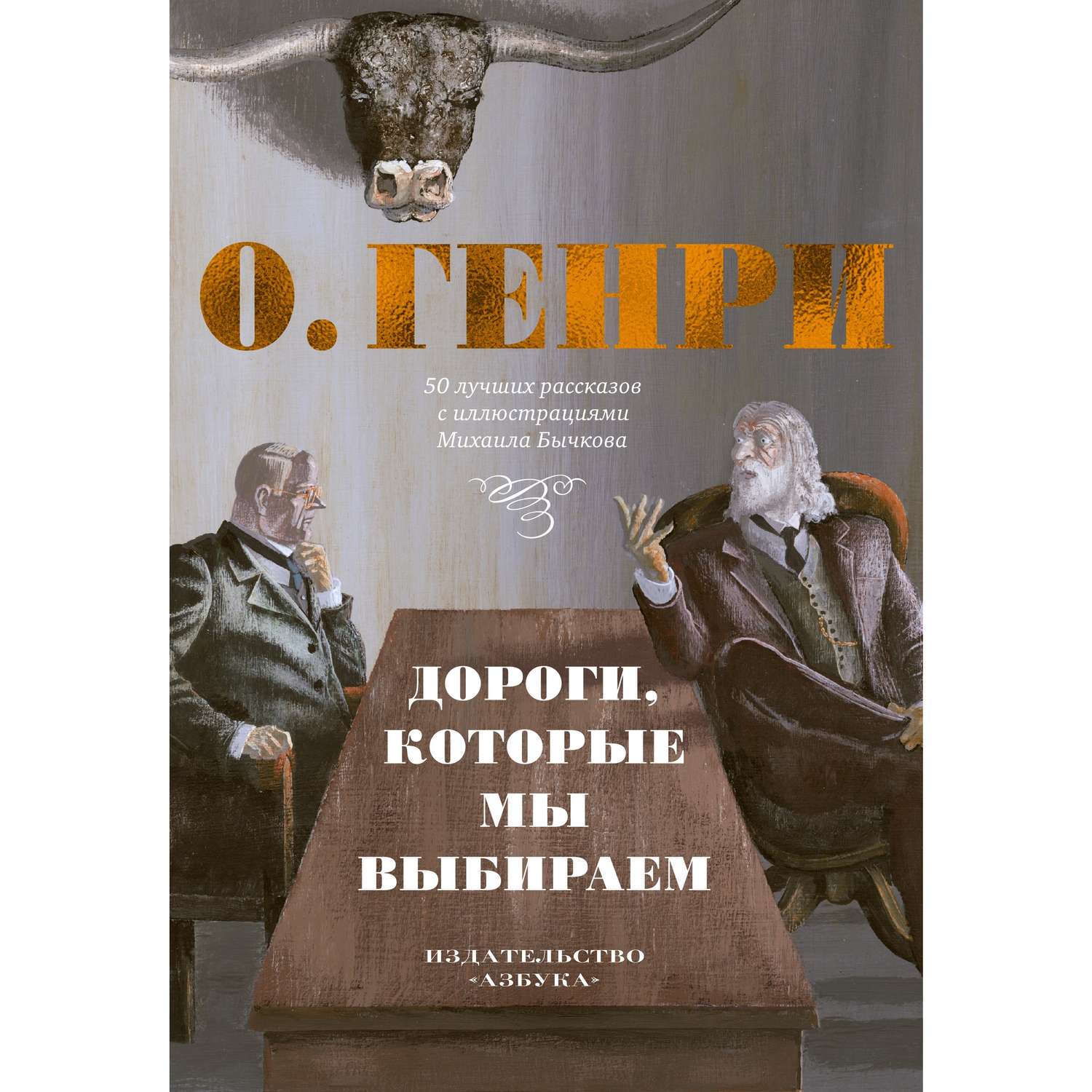 О. ГЕНРИ

50 лучших рассказов
с иллюстрациями
Михаила Бычкова

ДОРОГИ,
КОТОРЫЕ
МЫ
ВЫБИРАЕМ

ИЗДАТЕЛЬСТВО
«АЗБУКА»